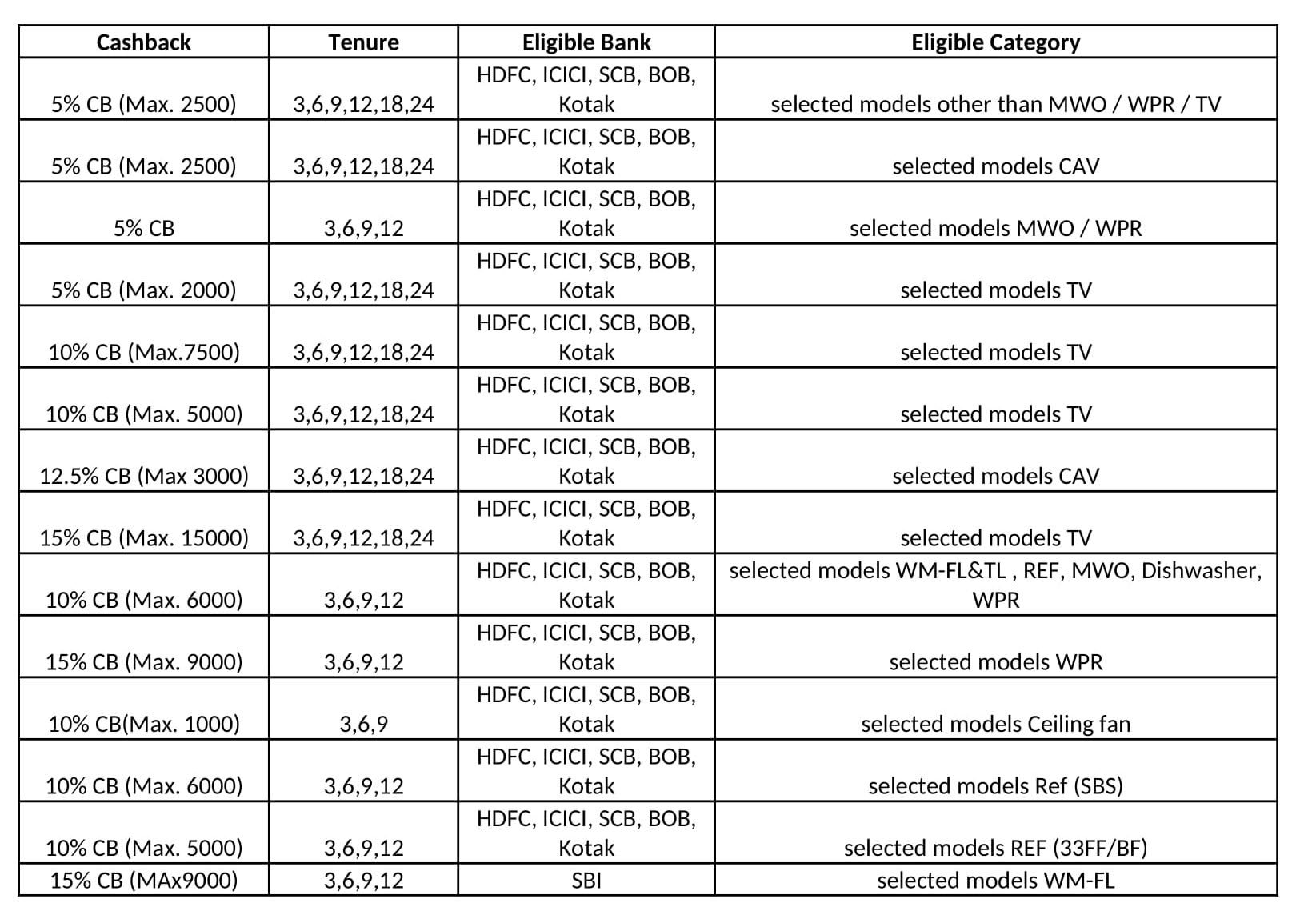 | Cashback | Tenure | Eligible Bank | Eligible Category |
|---|---|---|---|
| 5% CB (Max. 2500) | 3,6,9,12,18,24 | HDFC, ICICI, SCB, BOB, Kotak | selected models other than MWO / WPR / TV |
| 5% CB (Max. 2500) | 3,6,9,12,18,24 | HDFC, ICICI, SCB, BOB, Kotak | selected models CAV |
| 5% CB | 3,6,9,12 | HDFC, ICICI, SCB, BOB, Kotak | selected models MWO / WPR |
| 5% CB (Max. 2000) | 3,6,9,12,18,24 | HDFC, ICICI, SCB, BOB, Kotak | selected models TV |
| 10% CB (Max.7500) | 3,6,9,12,18,24 | HDFC, ICICI, SCB, BOB, Kotak | selected models TV |
| 10% CB (Max. 5000) | 3,6,9,12,18,24 | HDFC, ICICI, SCB, BOB, Kotak | selected models TV |
| 12.5% CB (Max 3000) | 3,6,9,12,18,24 | HDFC, ICICI, SCB, BOB, Kotak | selected models CAV |
| 15% CB (Max. 15000) | 3,6,9,12,18,24 | HDFC, ICICI, SCB, BOB, Kotak | selected models TV |
| 10% CB (Max. 6000) | 3,6,9,12 | HDFC, ICICI, SCB, BOB, Kotak | selected models WM-FL&TL , REF, MWO, Dishwasher, WPR |
| 15% CB (Max. 9000) | 3,6,9,12 | HDFC, ICICI, SCB, BOB, Kotak | selected models WPR |
| 10% CB(Max. 1000) | 3,6,9 | HDFC, ICICI, SCB, BOB, Kotak | selected models Ceiling fan |
| 10% CB (Max. 6000) | 3,6,9,12 | HDFC, ICICI, SCB, BOB, Kotak | selected models Ref (SBS) |
| 10% CB (Max. 5000) | 3,6,9,12 | HDFC, ICICI, SCB, BOB, Kotak | selected models REF (33FF/BF) |
| 15% CB (MAx9000) | 3,6,9,12 | SBI | selected models WM-FL |